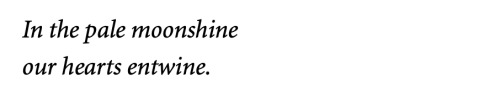 In the pale moonshine
our hearts entwine.